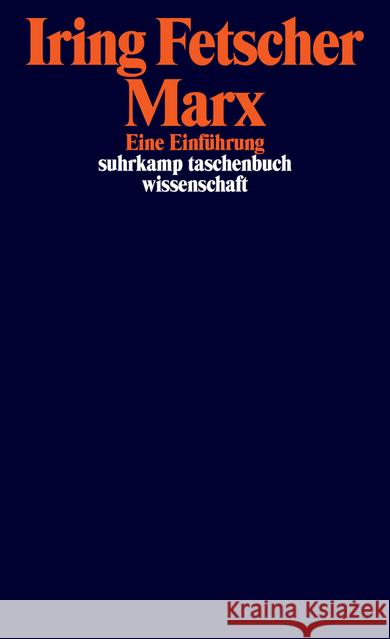 Iring Fetscher
Marx
Eine Einführung
suhrkamp taschenbuch
wissenschaft